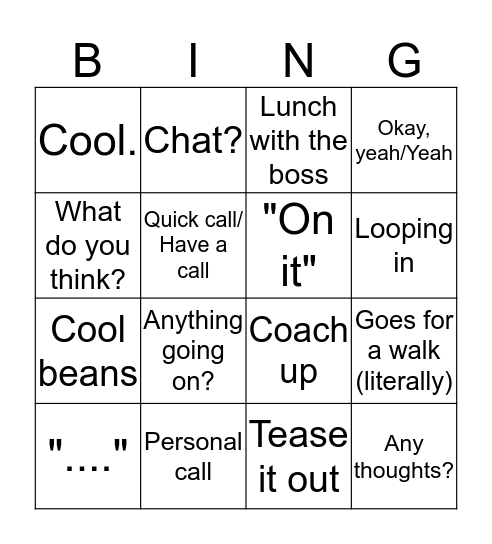 | B | I | N | G |
|---|---|---|---|
| Cool. | Chat? | Lunch with the boss | Okay, yeah/Yeah |
| What do you think? | Quick call/ Have a call | "On it" | Looping in |
| Cool beans | Anything going on? | Coach up | Goes for a walk (literally) |
| "...." | Personal call | Tease it out | Any thoughts? |